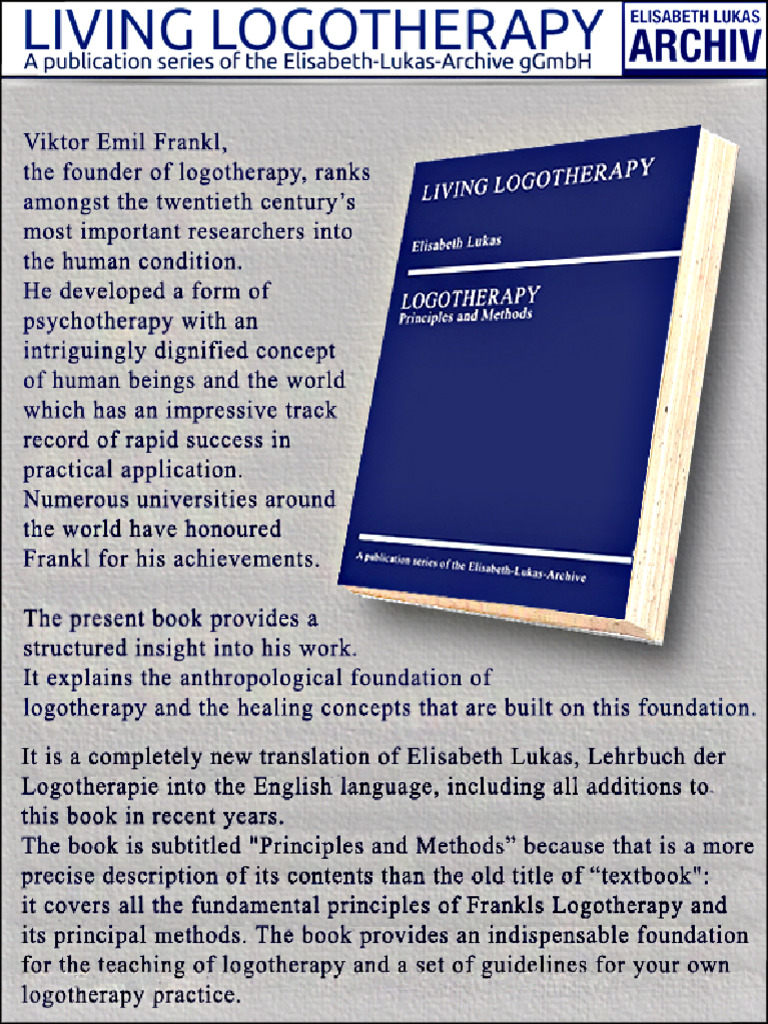 LIVING LOGOTHERAPY
A publication series of the Elisabeth-Lukas-Archive gGmbH

ELISABETH LUKAS
ARCHIV

Viktor Emil Frankl, the founder of logotherapy, ranks amongst the twentieth century's most important researchers into the human condition.
He developed a form of psychotherapy with an intriguingly dignified concept of human beings and the world which has an impressive track record of rapid success in practical application.
Numerous universities around the world have honoured Frankl for his achievements.

LIVING LOGOTHERAPY

Elisabeth Lukas

LOGOTHERAPY
Principles and Methods

A publication series of the Elisabeth-Lukas-Archive

The present book provides a structured insight into his work.
It explains the anthropological foundation of logotherapy and the healing concepts that are built on this foundation.

It is a completely new translation of Elisabeth Lukas, Lehrbuch der Logotherapie into the English language, including all additions to this book in recent years.
The book is subtitled "Principles and Methods" because that is a more precise description of its contents than the old title of "textbook": it covers all the fundamental principles of Frankls Logotherapy and its principal methods. The book provides an indispensable foundation for the teaching of logotherapy and a set of guidelines for your own logotherapy practice.